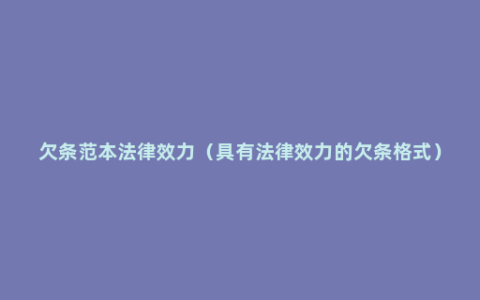 欠条范本法律效力（具有法律效力的欠条格式）